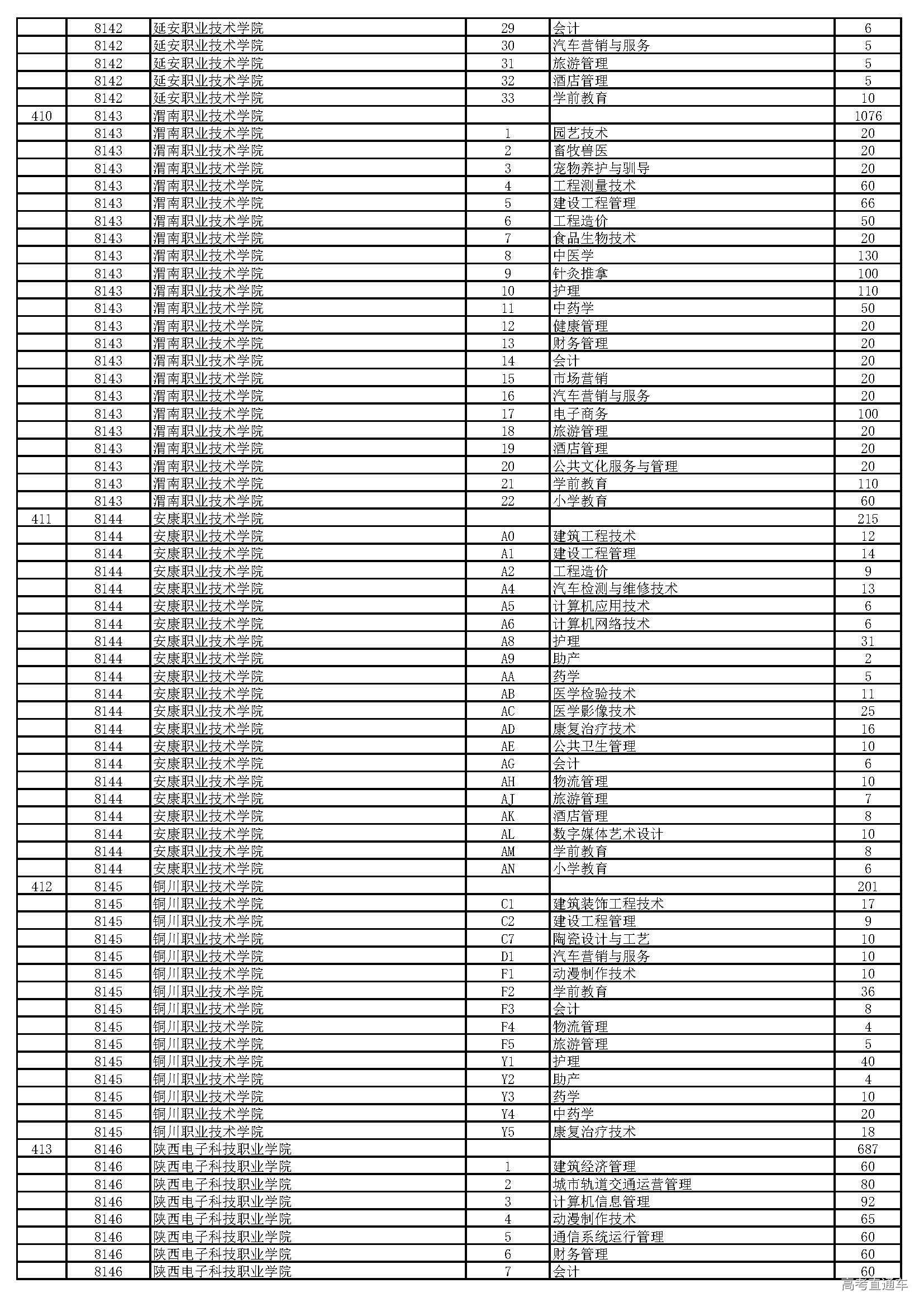 |  |  |  |  |  |  |
|---|---|---|---|---|---|
|  | 8142 | 延安职业技术学院 | 29 | 会计 | 6 |
|  | 8142 | 延安职业技术学院 | 30 | 汽车营销与服务 | 5 |
|  | 8142 | 延安职业技术学院 | 31 | 旅游管理 | 5 |
|  | 8142 | 延安职业技术学院 | 32 | 酒店管理 | 5 |
|  | 8142 | 延安职业技术学院 | 33 | 学前教育 | 10 |
| 410 | 8143 | 渭南职业技术学院 |  |  | 1076 |
|  | 8143 | 渭南职业技术学院 | 1 | 园艺技术 | 20 |
|  | 8143 | 渭南职业技术学院 | 2 | 畜牧兽医 | 20 |
|  | 8143 | 渭南职业技术学院 | 3 | 宠物养护与驯导 | 20 |
|  | 8143 | 渭南职业技术学院 | 4 | 工程测量技术 | 60 |
|  | 8143 | 渭南职业技术学院 | 5 | 建设工程管理 | 66 |
|  | 8143 | 渭南职业技术学院 | 6 | 工程造价 | 50 |
|  | 8143 | 渭南职业技术学院 | 7 | 食品生物技术 | 20 |
|  | 8143 | 渭南职业技术学院 | 8 | 中医学 | 130 |
|  | 8143 | 渭南职业技术学院 | 9 | 针灸推拿 | 100 |
|  | 8143 | 渭南职业技术学院 | 10 | 护理 | 110 |
|  | 8143 | 渭南职业技术学院 | 11 | 中药学 | 50 |
|  | 8143 | 渭南职业技术学院 | 12 | 健康管理 | 20 |
|  | 8143 | 渭南职业技术学院 | 13 | 财务管理 | 20 |
|  | 8143 | 渭南职业技术学院 | 14 | 会计 | 20 |
|  | 8143 | 渭南职业技术学院 | 15 | 市场营销 | 20 |
|  | 8143 | 渭南职业技术学院 | 16 | 汽车营销与服务 | 20 |
|  | 8143 | 渭南职业技术学院 | 17 | 电子商务 | 100 |
|  | 8143 | 渭南职业技术学院 | 18 | 旅游管理 | 20 |
|  | 8143 | 渭南职业技术学院 | 19 | 酒店管理 | 20 |
|  | 8143 | 渭南职业技术学院 | 20 | 公共文化服务与管理 | 20 |
|  | 8143 | 渭南职业技术学院 | 21 | 学前教育 | 110 |
|  | 8143 | 渭南职业技术学院 | 22 | 小学教育 | 60 |
| 411 | 8144 | 安康职业技术学院 |  |  | 215 |
|  | 8144 | 安康职业技术学院 | A0 | 建筑工程技术 | 12 |
|  | 8144 | 安康职业技术学院 | A1 | 建设工程管理 | 14 |
|  | 8144 | 安康职业技术学院 | A2 | 工程造价 | 9 |
|  | 8144 | 安康职业技术学院 | A4 | 汽车检测与维修技术 | 13 |
|  | 8144 | 安康职业技术学院 | A5 | 计算机应用技术 | 6 |
|  | 8144 | 安康职业技术学院 | A6 | 计算机网络技术 | 6 |
|  | 8144 | 安康职业技术学院 | A8 | 护理 | 31 |
|  | 8144 | 安康职业技术学院 | A9 | 助产 | 2 |
|  | 8144 | 安康职业技术学院 | AA | 药学 | 5 |
|  | 8144 | 安康职业技术学院 | AB | 医学检验技术 | 11 |
|  | 8144 | 安康职业技术学院 | AC | 医学影像技术 | 25 |
|  | 8144 | 安康职业技术学院 | AD | 康复治疗技术 | 16 |
|  | 8144 | 安康职业技术学院 | AE | 公共卫生管理 | 10 |
|  | 8144 | 安康职业技术学院 | AG | 会计 | 6 |
|  | 8144 | 安康职业技术学院 | AH | 物流管理 | 10 |
|  | 8144 | 安康职业技术学院 | AJ | 旅游管理 | 7 |
|  | 8144 | 安康职业技术学院 | AK | 酒店管理 | 8 |
|  | 8144 | 安康职业技术学院 | AL | 数字媒体艺术设计 | 10 |
|  | 8144 | 安康职业技术学院 | AM | 学前教育 | 8 |
|  | 8144 | 安康职业技术学院 | AN | 小学教育 | 6 |
| 412 | 8145 | 铜川职业技术学院 |  |  | 201 |
|  | 8145 | 铜川职业技术学院 | C1 | 建筑装饰工程技术 | 17 |
|  | 8145 | 铜川职业技术学院 | C2 | 建设工程管理 | 9 |
|  | 8145 | 铜川职业技术学院 | C7 | 陶瓷设计与工艺 | 10 |
|  | 8145 | 铜川职业技术学院 | D1 | 汽车营销与服务 | 10 |
|  | 8145 | 铜川职业技术学院 | F1 | 动漫制作技术 | 10 |
|  | 8145 | 铜川职业技术学院 | F2 | 学前教育 | 36 |
|  | 8145 | 铜川职业技术学院 | F3 | 会计 | 8 |
|  | 8145 | 铜川职业技术学院 | F4 | 物流管理 | 4 |
|  | 8145 | 铜川职业技术学院 | F5 | 旅游管理 | 5 |
|  | 8145 | 铜川职业技术学院 | Y1 | 护理 | 40 |
|  | 8145 | 铜川职业技术学院 | Y2 | 助产 | 4 |
|  | 8145 | 铜川职业技术学院 | Y3 | 药学 | 10 |
|  | 8145 | 铜川职业技术学院 | Y4 | 中药学 | 20 |
|  | 8145 | 铜川职业技术学院 | Y5 | 康复治疗技术 | 18 |
| 413 | 8146 | 陕西电子科技职业学院 |  |  | 687 |
|  | 8146 | 陕西电子科技职业学院 | 1 | 建筑经济管理 | 60 |
|  | 8146 | 陕西电子科技职业学院 | 2 | 城市轨道交通运营管理 | 80 |
|  | 8146 | 陕西电子科技职业学院 | 3 | 计算机信息管理 | 92 |
|  | 8146 | 陕西电子科技职业学院 | 4 | 动漫制作技术 | 65 |
|  | 8146 | 陕西电子科技职业学院 | 5 | 通信系统运行管理 | 60 |
|  | 8146 | 陕西电子科技职业学院 | 6 | 财务管理 | 60 |
|  | 8146 | 陕西电子科技职业学院 | 7 | 会计 | 60 |

高考直通车